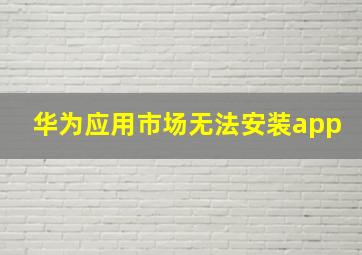 华为应用市场无法安装app